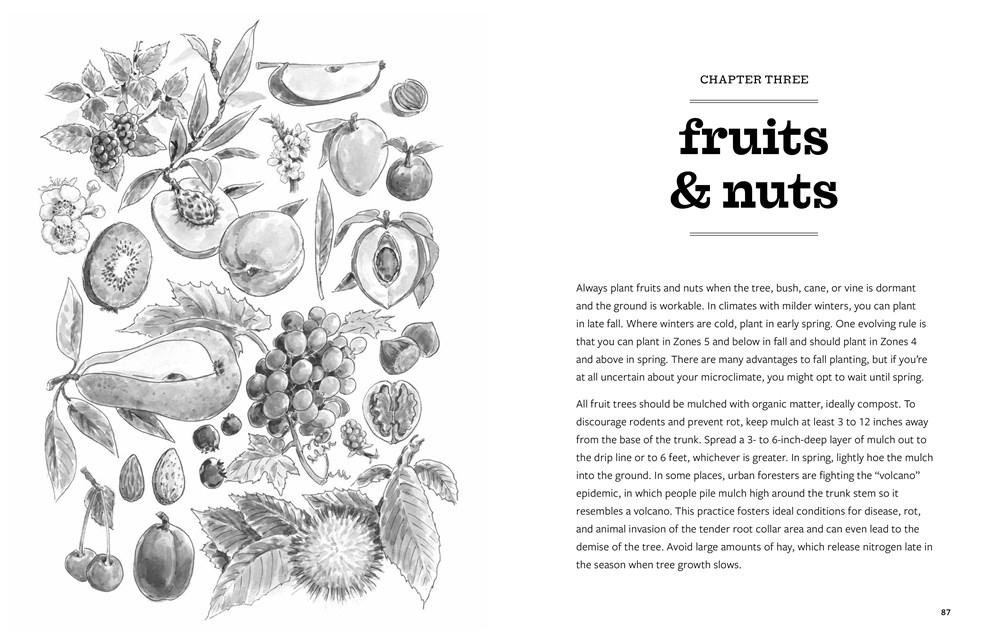 CHAPTER THREE

fruits & nuts

Always plant fruits and nuts when the tree, bush, cane, or vine is dormant and the ground is workable. In climates with milder winters, you can plant in late fall. Where winters are cold, plant in early spring. One evolving rule is that you can plant in Zones 5 and below in fall and should plant in Zones 4 and above in spring. There are many advantages to fall planting, but if you're at all uncertain about your microclimate, you might opt to wait until spring.

All fruit trees should be mulched with organic matter, ideally compost. To discourage rodents and prevent rot, keep mulch at least 3 to 12 inches away from the base of the trunk. Spread a 3- to 6-inch-deep layer of mulch out to the drip line or to 6 feet, whichever is greater. In spring, lightly hoe the mulch into the ground. In some places, urban foresters are fighting the "volcano" epidemic, in which people pile mulch high around the trunk stem so it resembles a volcano. This practice fosters ideal conditions for disease, rot, and animal invasion of the tender root collar area and can even lead to the demise of the tree. Avoid large amounts of hay, which release nitrogen late in the season when tree growth slows.

87